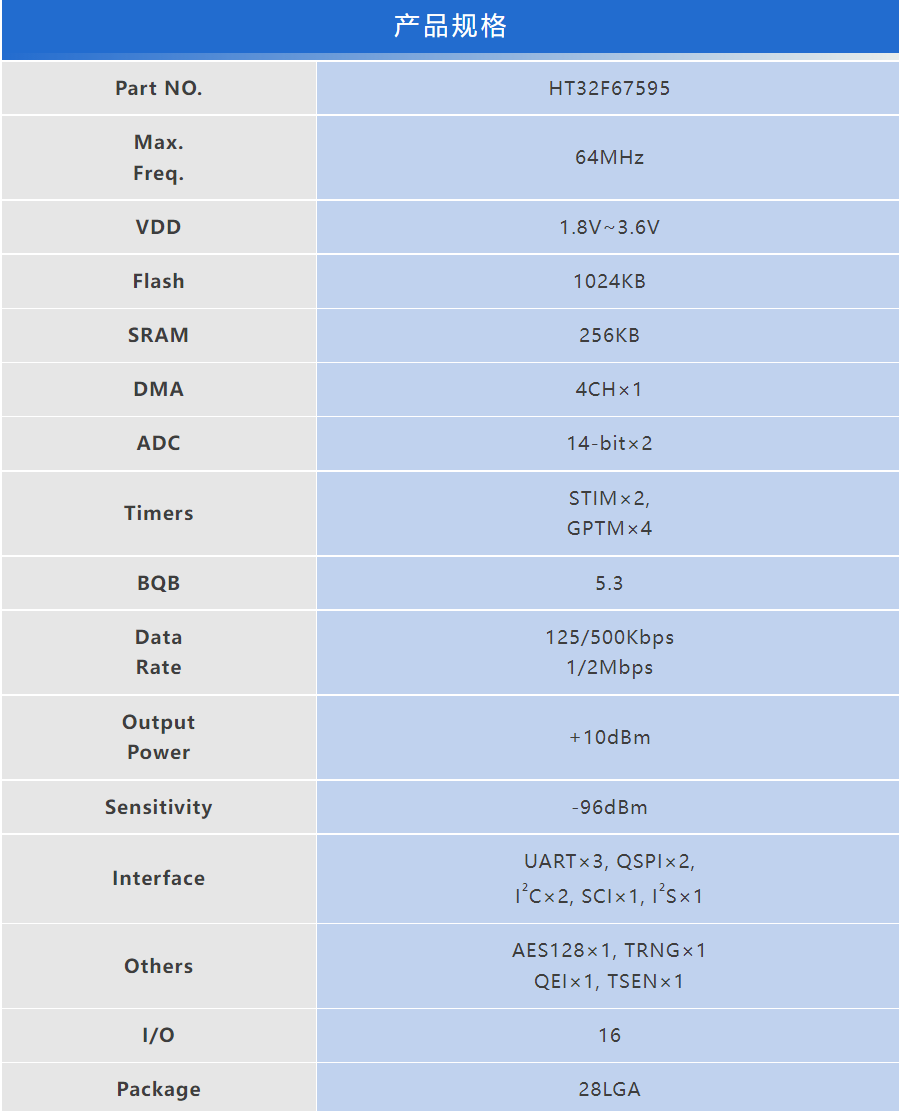 产品规格

| Part NO. | HT32F67595 |
|---|---|
| Max. Freq. | 64MHz |
| VDD | 1.8V~3.6V |
| Flash | 1024KB |
| SRAM | 256KB |
| DMA | 4CH×1 |
| ADC | 14-bit×2 |
| Timers | STIM×2, GPTM×4 |
| BQB | 5.3 |
| Data Rate | 125/500Kbps 1/2Mbps |
| Output Power | +10dBm |
| Sensitivity | -96dBm |
| Interface | UART×3, QSPI×2, $I^2C$×2, SCI×1, $I^2S$×1 |
| Others | AES128×1, TRNG×1 QEI×1, TSEN×1 |
| I/O | 16 |
| Package | 28LGA |